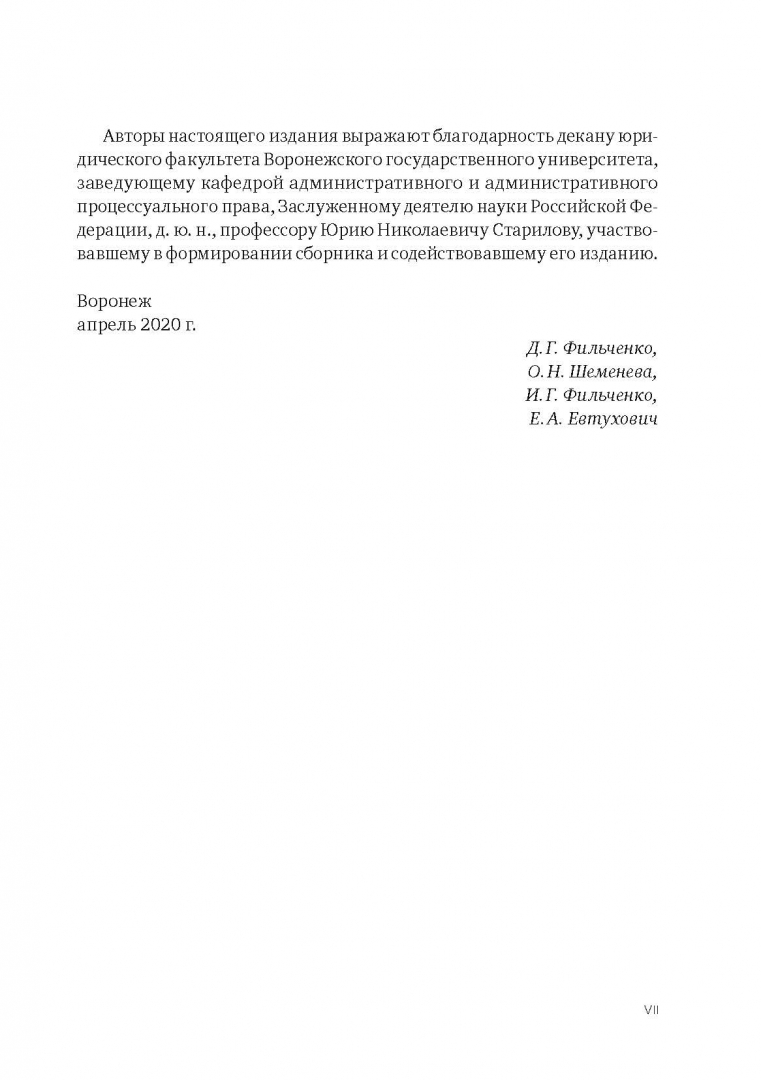 Авторы настоящего издания выражают благодарность декану юридического факультета Воронежского государственного университета, заведующему кафедрой административного и административного процессуального права, Заслуженному деятелю науки Российской Федерации, д. ю. н., профессору Юрию Николаевичу Старилову, участвовавшему в формировании сборника и содействовавшему его изданию.

Воронеж
апрель 2020 г.

Д. Г. Фильченко,
О. Н. Шеменева,
И. Г. Фильченко,
Е. А. Евтухович

VII